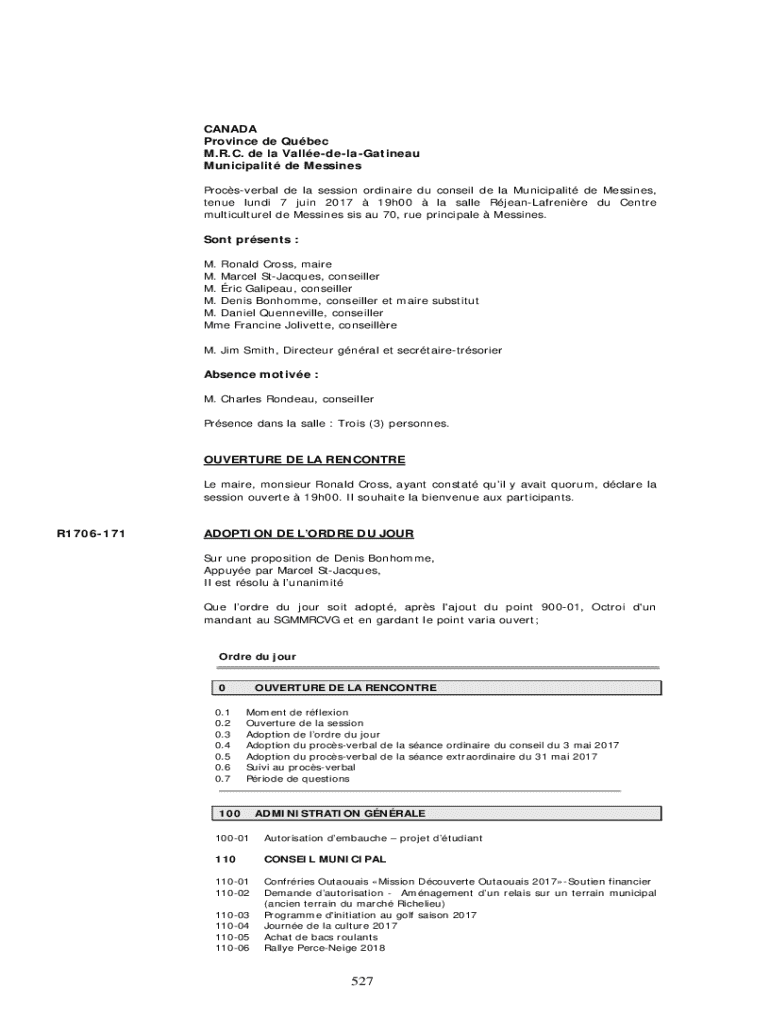 CANADA
Province de Québec
M.R.C. de la Vallée-de-la-Gatineau
Municipalité de Messines

Procès-verbal de la session ordinaire du conseil de la Municipalité de Messines, tenue lundi 7 juin 2017 à 19h00 à la salle Réjean-Lafrenière du Centre multiculturel de Messines sis au 70, rue principale à Messines.

Sont présents :

M. Ronald Cross, maire
M. Marcel St-Jacques, conseiller
M. Éric Galipeau, conseiller
M. Denis Bonhomme, conseiller et maire substitut
M. Daniel Quenneville, conseiller
Mme Francine Jolivette, conseillère

M. Jim Smith, Directeur général et secrétaire-trésorier

Absence motivée :

M. Charles Rondeau, conseiller

Présence dans la salle : Trois (3) personnes.

OUVERTURE DE LA RENCONTRE

Le maire, monsieur Ronald Cross, ayant constaté qu'il y avait quorum, déclare la session ouverte à 19h00. Il souhaite la bienvenue aux participants.

R1706-171

ADOPTION DE L'ORDRE DU JOUR

Sur une proposition de Denis Bonhomme,
Appuyée par Marcel St-Jacques,
Il est résolu à l'unanimité

Que l'ordre du jour soit adopté, après l'ajout du point 900-01, Octroi d'un mandant au SGMMRCVG et en gardant le point varia ouvert;

Ordre du jour

0 OUVERTURE DE LA RENCONTRE

0.1 Moment de réflexion
0.2 Ouverture de la session
0.3 Adoption de l'ordre du jour
0.4 Adoption du procès-verbal de la séance ordinaire du conseil du 3 mai 2017
0.5 Adoption du procès-verbal de la séance extraordinaire du 31 mai 2017
0.6 Suivi au procès-verbal
0.7 Période de questions

100 ADMINISTRATION GÉNÉRALE

100-01 Autorisation d'embauche – projet d'étudiant

110 CONSEIL MUNICIPAL

110-01 Confréries Outaouais «Mission Découverte Outaouais 2017»-Soutien financier
110-02 Demande d'autorisation - Aménagement d'un relais sur un terrain municipal (ancien terrain du marché Richelieu)
110-03 Programme d'initiation au golf saison 2017
110-04 Journée de la culture 2017
110-05 Achat de bacs roulants
110-06 Rallye Perce-Neige 2018

527